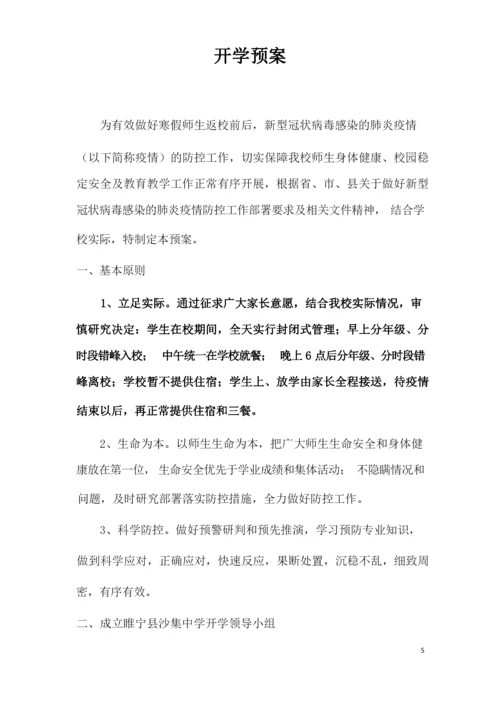 开学预案

为有效做好寒假师生返校前后，新型冠状病毒感染的肺炎疫情（以下简称疫情）的防控工作，切实保障我校师生身体健康、校园稳定安全及教育教学工作正常有序开展，根据省、市、县关于做好新型冠状病毒感染的肺炎疫情防控工作部署要求及相关文件精神，结合学校实际，特制定本预案。

一、基本原则

1、立足实际。通过征求广大家长意愿，结合我校实际情况，审慎研究决定：学生在校期间，全天实行封闭式管理；早上分年级、分时段错峰入校；中午统一在学校就餐；晚上 6 点后分年级、分时段错峰离校；学校暂不提供住宿；学生上、放学由家长全程接送，待疫情结束以后，再正常提供住宿和三餐。

2、生命为本。以师生生命为本，把广大师生生命安全和身体健康放在第一位，生命安全优先于学业成绩和集体活动；不隐瞒情况和问题，及时研究部署落实防控措施，全力做好防控工作。

3、科学防控。做好预警研判和预先推演，学习预防专业知识，做到科学应对，正确应对，快速反应，果断处置，沉稳不乱，细致周密，有序有效。

二、成立睢宁县沙集中学开学领导小组

5